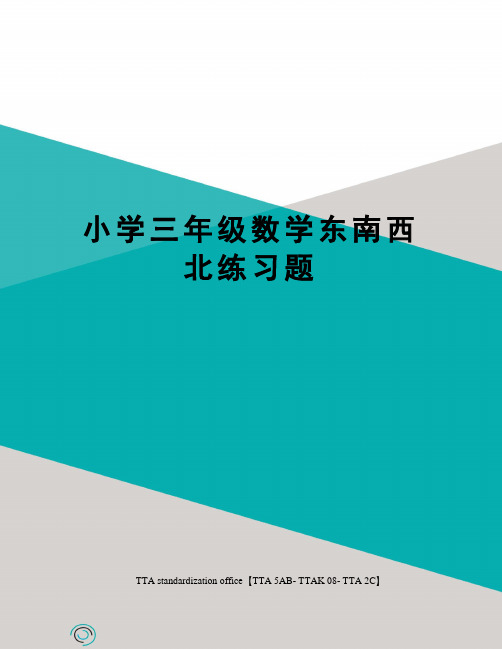 小学三年级数学东南西北练习题

TTA standardization office【TTA 5AB- TTAK 08- TTA 2C】